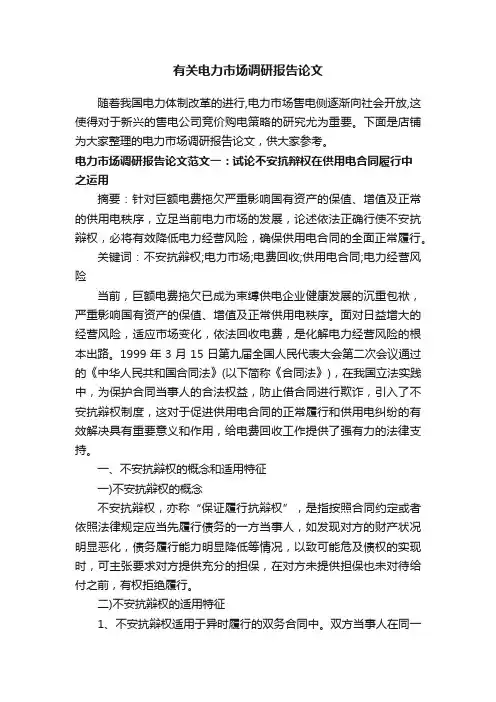 有关电力市场调研报告论文

随着我国电力体制改革的进行,电力市场售电侧逐渐向社会开放,这使得对于新兴的售电公司竞价购电策略的研究尤为重要。下面是店铺为大家整理的电力市场调研报告论文，供大家参考。

电力市场调研报告论文范文一：试论不安抗辩权在供用电合同履行中之运用

摘要：针对巨额电费拖欠严重影响国有资产的保值、增值及正常的供用电秩序，立足当前电力市场的发展，论述依法正确行使不安抗辩权，必将有效降低电力经营风险，确保供用电合同的全面正常履行。

关键词：不安抗辩权;电力市场;电费回收;供用电合同;电力经营风险

当前，巨额电费拖欠已成为束缚供电企业健康发展的沉重包袱，严重影响国有资产的保值、增值及正常供用电秩序。面对日益增大的经营风险，适应市场变化，依法回收电费，是化解电力经营风险的根本出路。1999 年 3 月 15 日第九届全国人民代表大会第二次会议通过的《中华人民共和国合同法》(以下简称《合同法》)，在我国立法实践中，为保护合同当事人的合法权益，防止借合同进行欺诈，引入了不安抗辩权制度，这对于促进供用电合同的正常履行和供用电纠纷的有效解决具有重要意义和作用，给电费回收工作提供了强有力的法律支持。

一、不安抗辩权的概念和适用特征

一)不安抗辩权的概念

不安抗辩权，亦称“保证履行抗辩权”，是指按照合同约定或者依照法律规定应当先履行债务的一方当事人，如发现对方的财产状况明显恶化，债务履行能力明显降低等情况，以致可能危及债权的实现时，可主张要求对方提供充分的担保，在对方未提供担保也未对待给付之前，有权拒绝履行。

二)不安抗辩权的适用特征

1、不安抗辩权适用于异时履行的双务合同中。双方当事人在同一